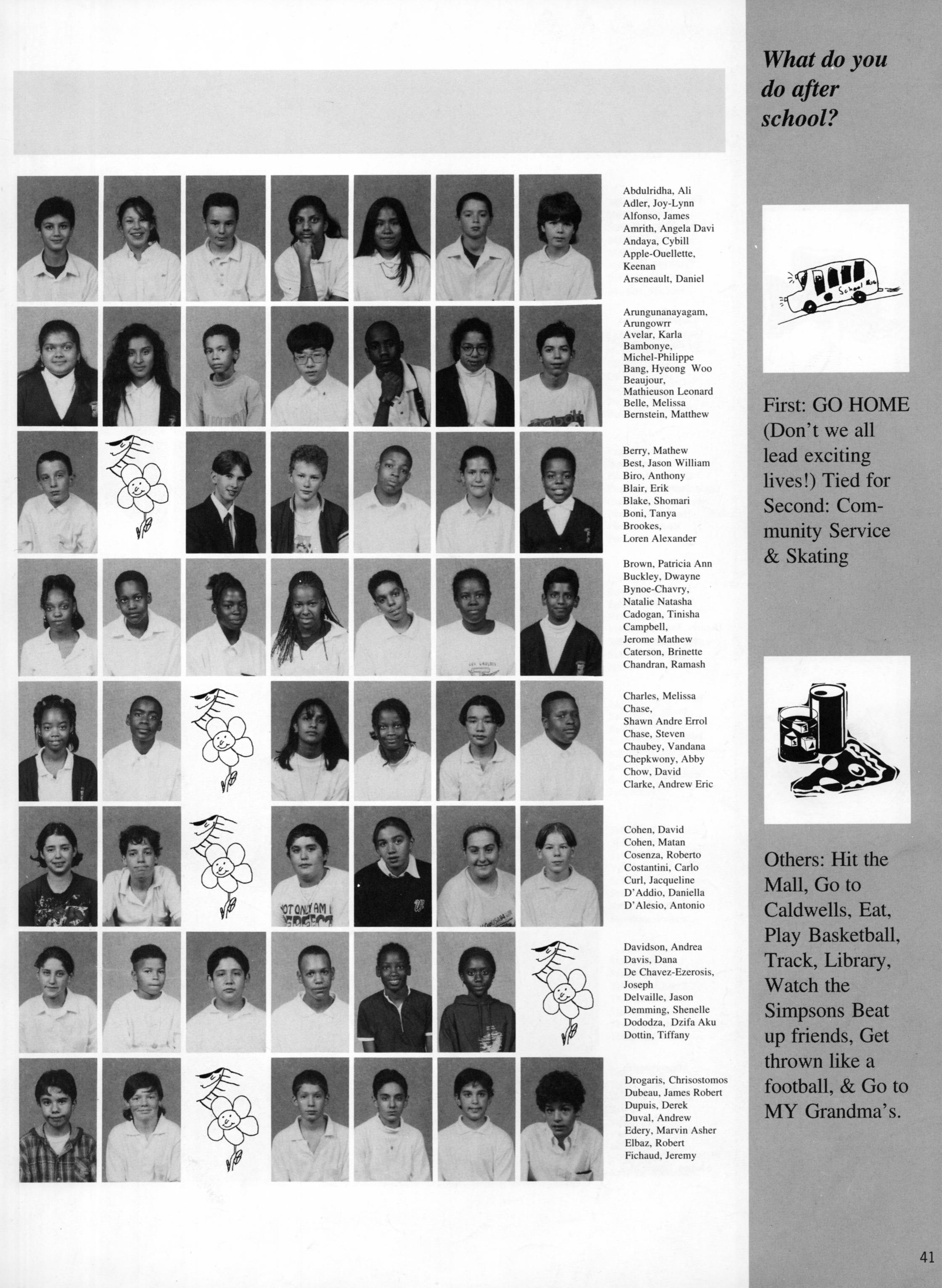 Abdulridha, Ali
Adler, Joy-Lynn
Alfonso, James
Amrith, Angela Davi
Andaya, Cybill
Apple-Ouellette, Keenan
Arseneault, Daniel

Arungunanayagam, Arungowrr
Avelar, Karla
Bambonye, Michel-Philippe
Bang, Hyeong Woo
Beaujour, Mathieuson Leonard
Belle, Melissa
Bernstein, Matthew

Berry, Mathew
Best, Jason William
Biro, Anthony
Blair, Erik
Blake, Shomari
Boni, Tanya
Brookes, Loren Alexander

Brown, Patricia Ann
Buckley, Dwayne
Bynoe-Chavry, Natalie Natasha
Cadogan, Tinisha
Campbell, Jerome Mathew
Caterson, Brinette
Chandran, Ramash

Charles, Melissa
Chase, Shawn Andre Errol
Chase, Steven
Chaubey, Vandana
Chepkwony, Abby
Chow, David
Clarke, Andrew Eric

Cohen, David
Cohen, Matan
Cosenza, Roberto
Costantini, Carlo
Curl, Jacqueline
D'Addio, Daniella
D'Alesio, Antonio

Davidson, Andrea
Davis, Dana
De Chavez-Ezerosis, Joseph
Delvaille, Jason
Demming, Shenelle
Dododza, Dzifa Aku
Dottin, Tiffany

Drogaris, Chrisostomos
Dubeau, James Robert
Dupuis, Derek
Duval, Andrew
Edery, Marvin Asher
Elbaz, Robert
Fichaud, Jeremy

What do you do after school?

School Bus

First: GO HOME (Don't we all lead exciting lives!) Tied for Second: Community Service & Skating

Others: Hit the Mall, Go to Caldwells, Eat, Play Basketball, Track, Library, Watch the Simpsons Beat up friends, Get thrown like a football, & Go to MY Grandma's.

41